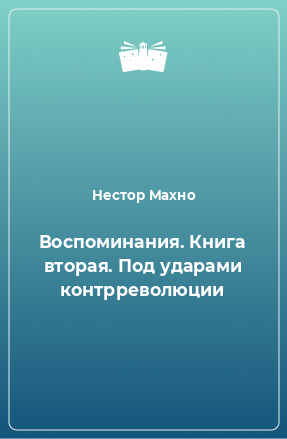 Нестор Махно

Воспоминания. Книга вторая. Под ударами контрреволюции